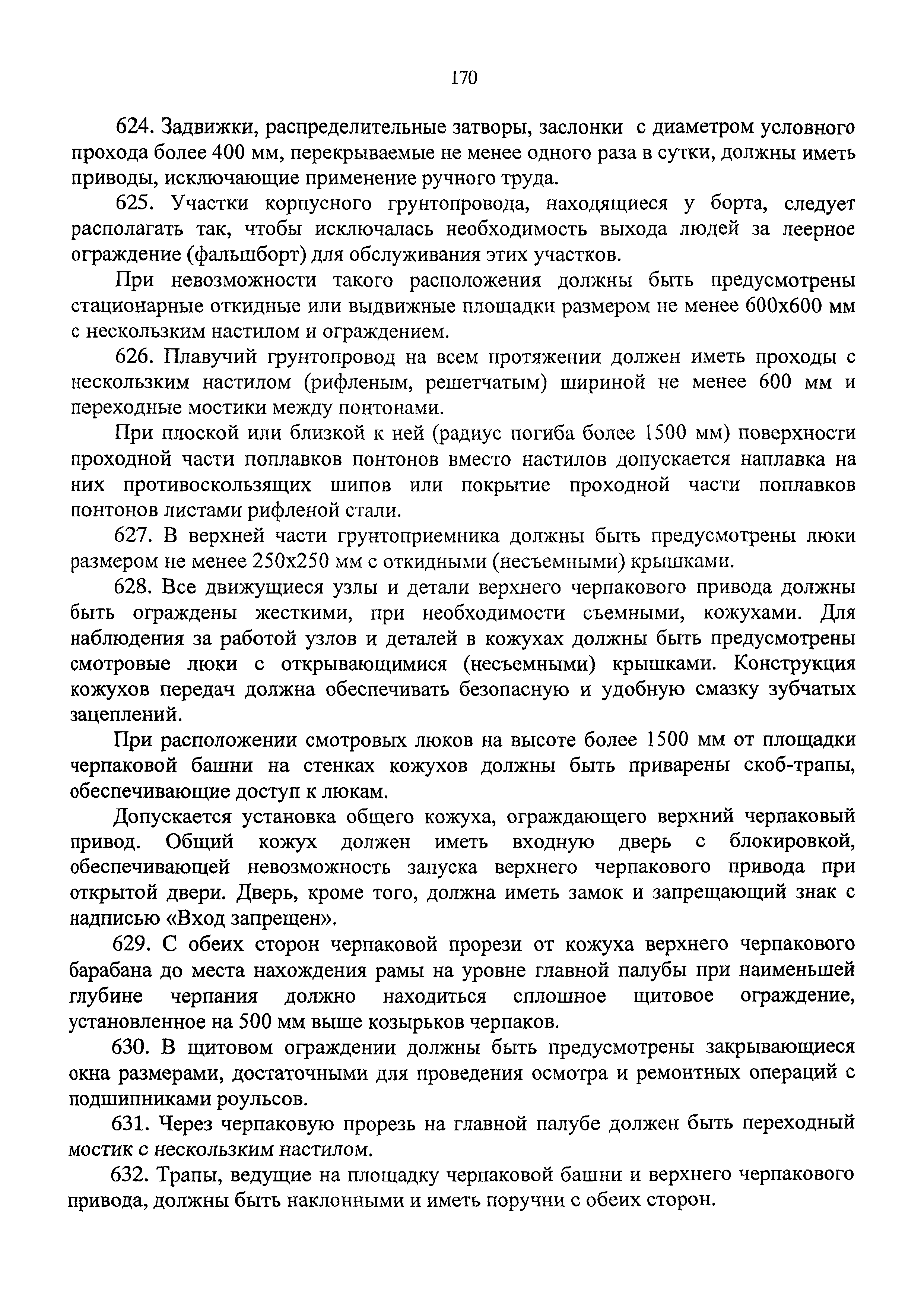 170

624. Задвижки, распределительные затворы, заслонки с диаметром условного прохода более 400 мм, перекрываемые не менее одного раза в сутки, должны иметь приводы, исключающие применение ручного труда.

625. Участки корпусного грунтопровода, находящиеся у борта, следует располагать так, чтобы исключалась необходимость выхода людей за леерное ограждение (фальшборт) для обслуживания этих участков.

При невозможности такого расположения должны быть предусмотрены стационарные откидные или выдвижные площадки размером не менее 600х600 мм с нескользким настилом и ограждением.

626. Плавучий грунтопровод на всем протяжении должен иметь проходы с нескользким настилом (рифленым, решетчатым) шириной не менее 600 мм и переходные мостики между понтонами.

При плоской или близкой к ней (радиус погиба более 1500 мм) поверхности проходной части поплавков понтонов вместо настилов допускается наплавка на них противоскользящих шипов или покрытие проходной части поплавков понтонов листами рифленой стали.

627. В верхней части грунтоприемника должны быть предусмотрены люки размером не менее 250х250 мм с откидными (несъемными) крышками.

628. Все движущиеся узлы и детали верхнего черпакового привода должны быть ограждены жесткими, при необходимости съемными, кожухами. Для наблюдения за работой узлов и деталей в кожухах должны быть предусмотрены смотровые люки с открывающимися (несъемными) крышками. Конструкция кожухов передач должна обеспечивать безопасную и удобную смазку зубчатых зацеплений.

При расположении смотровых люков на высоте более 1500 мм от площадки черпаковой башни на стенках кожухов должны быть приварены скоб-трапы, обеспечивающие доступ к люкам.

Допускается установка общего кожуха, ограждающего верхний черпаковый привод. Общий кожух должен иметь входную дверь с блокировкой, обеспечивающей невозможность запуска верхнего черпакового привода при открытой двери. Дверь, кроме того, должна иметь замок и запрещающий знак с надписью «Вход запрещен».

629. С обеих сторон черпаковой прорези от кожуха верхнего черпакового барабана до места нахождения рамы на уровне главной палубы при наименьшей глубине черпания должно находиться сплошное щитовое ограждение, установленное на 500 мм выше козырьков черпаков.

630. В щитовом ограждении должны быть предусмотрены закрывающиеся окна размерами, достаточными для проведения осмотра и ремонтных операций с подшипниками роульсов.

631. Через черпаковую прорезь на главной палубе должен быть переходный мостик с нескользким настилом.

632. Трапы, ведущие на площадку черпаковой башни и верхнего черпакового привода, должны быть наклонными и иметь поручни с обеих сторон.